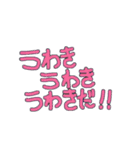 うわき
うわき
うわきだ!!